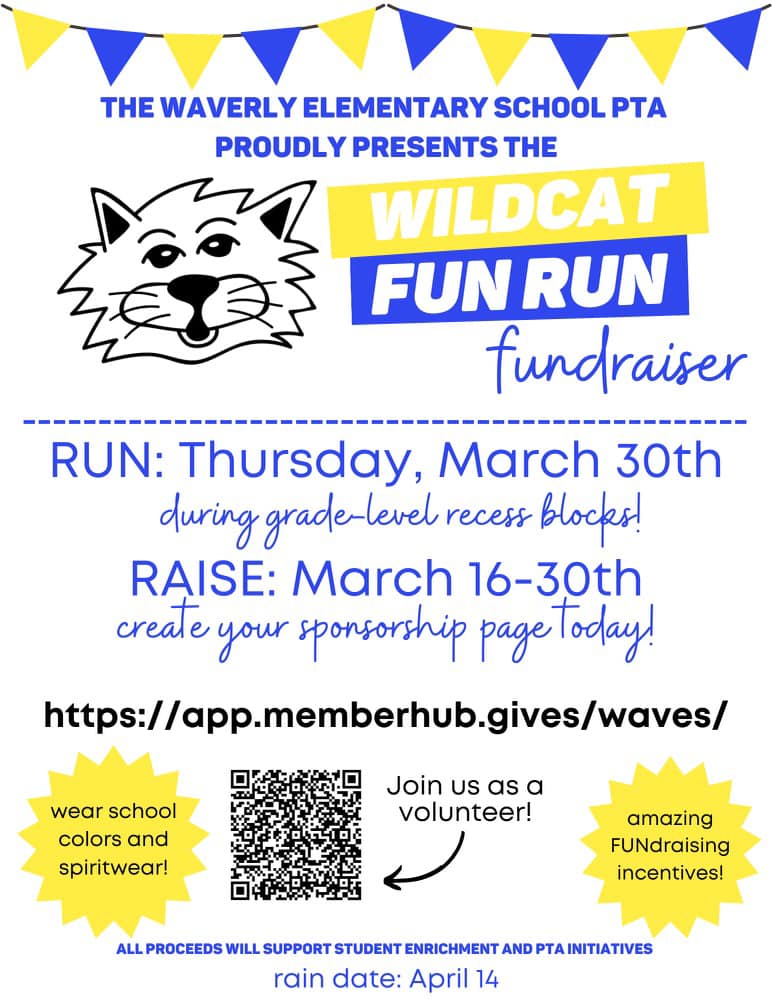 THE WAVERLY ELEMENTARY SCHOOL PTA PROUDLY PRESENTS THE

WILDCAT FUN RUN

fundraiser

RUN: Thursday, March 30th

during grade-level recess blocks!

RAISE: March 16-30th

create your sponsorship page today!

https://app.memberhub.gives/waves/

wear school colors and spiritwear!

Join us as a volunteer!

amazing FUNdraising incentives!

ALL PROCEEDS WILL SUPPORT STUDENT ENRICHMENT AND PTA INITIATIVES

rain date: April 14